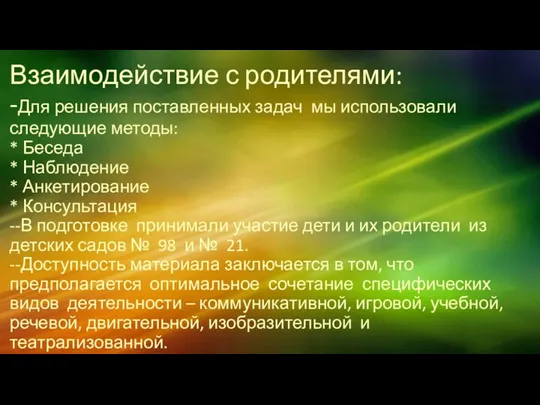 Взаимодействие с родителями:

-Для решения поставленных задач мы использовали следующие методы:
* Беседа
* Наблюдение
* Анкетирование
* Консультация
--В подготовке принимали участие дети и их родители из детских садов № 98 и № 21.
--Доступность материала заключается в том, что предполагается оптимальное сочетание специфических видов деятельности – коммуникативной, игровой, учебной, речевой, двигательной, изобразительной и театрализованной.